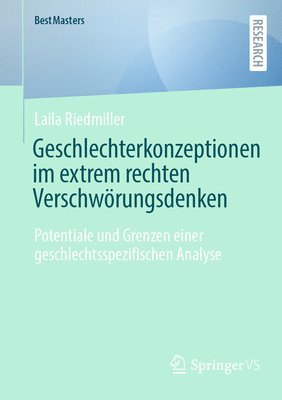 BestMasters

RESEARCH

Laila Riedmiller

Geschlechterkonzeptionen im extrem rechten Verschwörungsdenken

Potentiale und Grenzen einer geschlechtsspezifischen Analyse

Springer VS